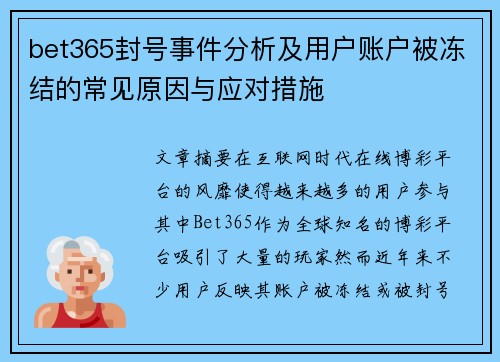 bet365封号事件分析及用户账户被冻结的常见原因与应对措施

文章摘要在互联网时代在线博彩平台的风靡使得越来越多的用户参与其中Bet365作为全球知名的博彩平台吸引了大量的玩家然而近年来不少用户反映其账户被冻结或被封号